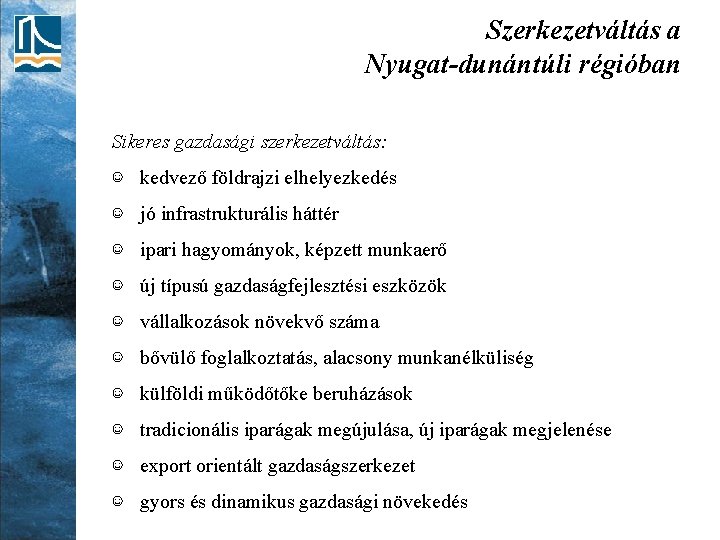 Szerkezetváltás a Nyugat-dunántúli régióban

Sikeres gazdasági szerkezetváltás:

☺ kedvező földrajzi elhelyezkedés

☺ jó infrastrukturális háttér

☺ ipari hagyományok, képzett munkaerő

☺ új típusú gazdaságfejlesztési eszközök

☺ vállalkozások növekvő száma

☺ bővülő foglalkoztatás, alacsony munkanélküliség

☺ külföldi működőtőke beruházások

☺ tradicionális iparágak megújulása, új iparágak megjelenése

☺ export orientált gazdaságszerkezet

☺ gyors és dinamikus gazdasági növekedés